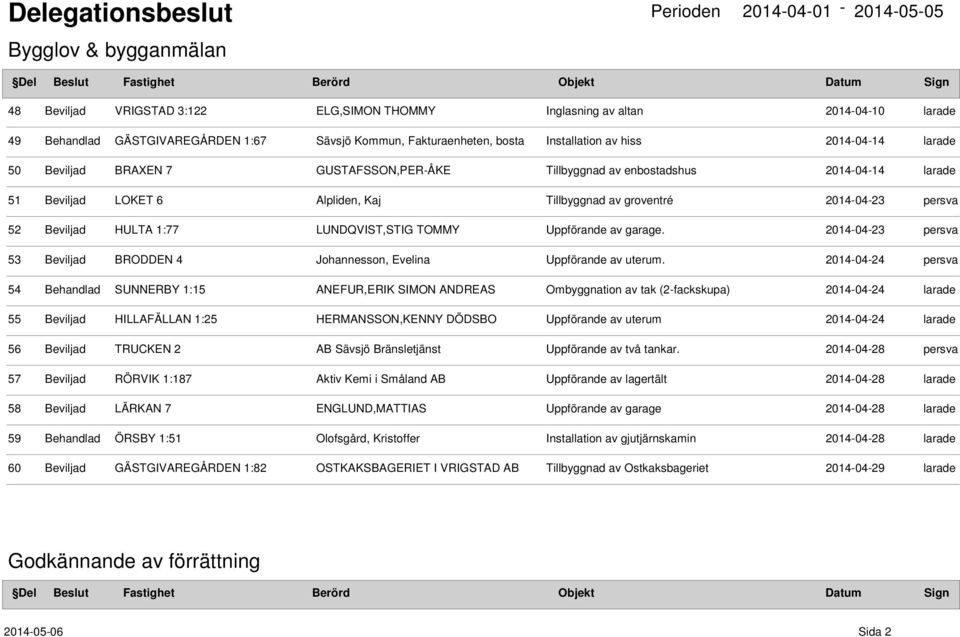 Delegationsbeslut Perioden 2014-04-01 - 2014-05-05

Bygglov & bygganmälan

| §Del | Beslut | Fastighet | Berörd | Objekt | Datum | Sign |
|---|---|---|---|---|---|---|
| 48 | Beviljad | VRIGSTAD 3:122 | ELG,SIMON THOMMY | Inglasning av altan | 2014-04-10 | larade |
| 49 | Behandlad | GÄSTGIVAREGÅRDEN 1:67 | Sävsjö Kommun, Fakturaenheten, bosta | Installation av hiss | 2014-04-14 | larade |
| 50 | Beviljad | BRAXEN 7 | GUSTAFSSON,PER-ÅKE | Tillbyggnad av enbostadshus | 2014-04-14 | larade |
| 51 | Beviljad | LOKET 6 | Alpliden, Kaj | Tillbyggnad av groventré | 2014-04-23 | persva |
| 52 | Beviljad | HULTA 1:77 | LUNDQVIST,STIG TOMMY | Uppförande av garage. | 2014-04-23 | persva |
| 53 | Beviljad | BRODDEN 4 | Johannesson, Evelina | Uppförande av uterum. | 2014-04-24 | persva |
| 54 | Behandlad | SUNNERBY 1:15 | ANEFUR,ERIK SIMON ANDREAS | Ombyggnation av tak (2-fackskupa) | 2014-04-24 | larade |
| 55 | Beviljad | HILLAFÄLLAN 1:25 | HERMANSSON,KENNY DÖDSBO | Uppförande av uterum | 2014-04-24 | larade |
| 56 | Beviljad | TRUCKEN 2 | AB Sävsjö Bränsletjänst | Uppförande av två tankar. | 2014-04-28 | persva |
| 57 | Beviljad | RÖRVIK 1:187 | Aktiv Kemi i Småland AB | Uppförande av lagertält | 2014-04-28 | larade |
| 58 | Beviljad | LÄRKAN 7 | ENGLUND,MATTIAS | Uppförande av garage | 2014-04-28 | larade |
| 59 | Behandlad | ÖRSBY 1:51 | Olofsgård, Kristoffer | Installation av gjutjärnskamin | 2014-04-28 | larade |
| 60 | Beviljad | GÄSTGIVAREGÅRDEN 1:82 | OSTKAKSBAGERIET I VRIGSTAD AB | Tillbyggnad av Ostkaksbageriet | 2014-04-29 | larade |

Godkännande av förrättning

| §Del | Beslut | Fastighet | Berörd | Objekt | Datum | Sign |
|---|---|---|---|---|---|---|

2014-05-06 Sida 2